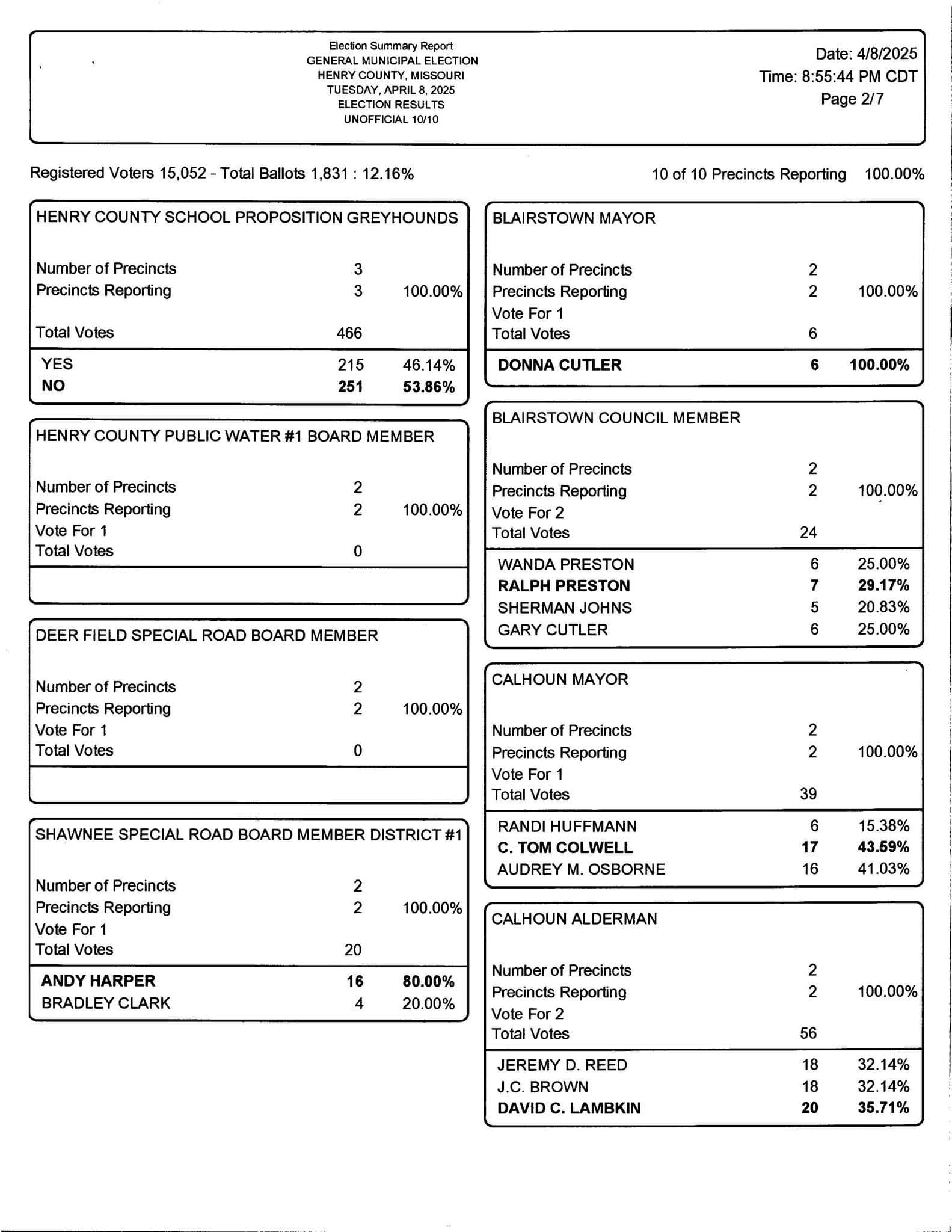 Election Summary Report
GENERAL MUNICIPAL ELECTION
HENRY COUNTY, MISSOURI
TUESDAY, APRIL 8, 2025
ELECTION RESULTS
UNOFFICIAL 10/10

Date: 4/8/2025
Time: 8:55:44 PM CDT
Page 2/7

Registered Voters 15,052 - Total Ballots 1,831 : 12.16%

10 of 10 Precincts Reporting 100.00%

HENRY COUNTY SCHOOL PROPOSITION GREYHOUNDS

| | | |
|---|---|---|
| Number of Precincts | 3 | |
| Precincts Reporting | 3 | 100.00% |
| Total Votes | 466 | |
| YES | 215 | 46.14% |
| NO | 251 | 53.86% |

HENRY COUNTY PUBLIC WATER #1 BOARD MEMBER

| | | |
|---|---|---|
| Number of Precincts | 2 | |
| Precincts Reporting | 2 | 100.00% |
| Vote For 1 | | |
| Total Votes | 0 | |

DEER FIELD SPECIAL ROAD BOARD MEMBER

| | | |
|---|---|---|
| Number of Precincts | 2 | |
| Precincts Reporting | 2 | 100.00% |
| Vote For 1 | | |
| Total Votes | 0 | |

SHAWNEE SPECIAL ROAD BOARD MEMBER DISTRICT #1

| | | |
|---|---|---|
| Number of Precincts | 2 | |
| Precincts Reporting | 2 | 100.00% |
| Vote For 1 | | |
| Total Votes | 20 | |
| ANDY HARPER | 16 | 80.00% |
| BRADLEY CLARK | 4 | 20.00% |

BLAIRSTOWN MAYOR

| | | |
|---|---|---|
| Number of Precincts | 2 | |
| Precincts Reporting | 2 | 100.00% |
| Vote For 1 | | |
| Total Votes | 6 | |
| DONNA CUTLER | 6 | 100.00% |

BLAIRSTOWN COUNCIL MEMBER

| | | |
|---|---|---|
| Number of Precincts | 2 | |
| Precincts Reporting | 2 | 100.00% |
| Vote For 2 | | |
| Total Votes | 24 | |
| WANDA PRESTON | 6 | 25.00% |
| RALPH PRESTON | 7 | 29.17% |
| SHERMAN JOHNS | 5 | 20.83% |
| GARY CUTLER | 6 | 25.00% |

CALHOUN MAYOR

| | | |
|---|---|---|
| Number of Precincts | 2 | |
| Precincts Reporting | 2 | 100.00% |
| Vote For 1 | | |
| Total Votes | 39 | |
| RANDI HUFFMANN | 6 | 15.38% |
| C. TOM COLWELL | 17 | 43.59% |
| AUDREY M. OSBORNE | 16 | 41.03% |

CALHOUN ALDERMAN

| | | |
|---|---|---|
| Number of Precincts | 2 | |
| Precincts Reporting | 2 | 100.00% |
| Vote For 2 | | |
| Total Votes | 56 | |
| JEREMY D. REED | 18 | 32.14% |
| J.C. BROWN | 18 | 32.14% |
| DAVID C. LAMBKIN | 20 | 35.71% |